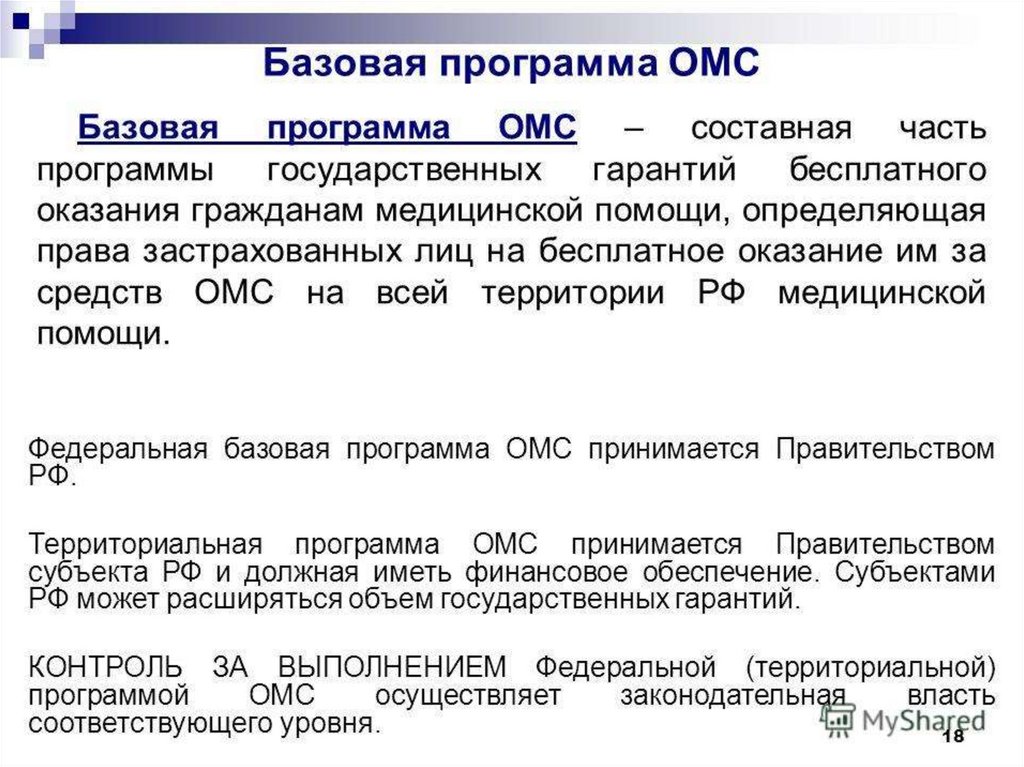 Базовая программа ОМС

Базовая программа ОМС – составная часть программы государственных гарантий бесплатного оказания гражданам медицинской помощи, определяющая права застрахованных лиц на бесплатное оказание им за средств ОМС на всей территории РФ медицинской помощи.

Федеральная базовая программа ОМС принимается Правительством РФ.

Территориальная программа ОМС принимается Правительством субъекта РФ и должная иметь финансовое обеспечение. Субъектами РФ может расширяться объем государственных гарантий.

КОНТРОЛЬ ЗА ВЫПОЛНЕНИЕМ Федеральной (территориальной) программой ОМС осуществляет законодательная власть соответствующего уровня.

MyShared

18